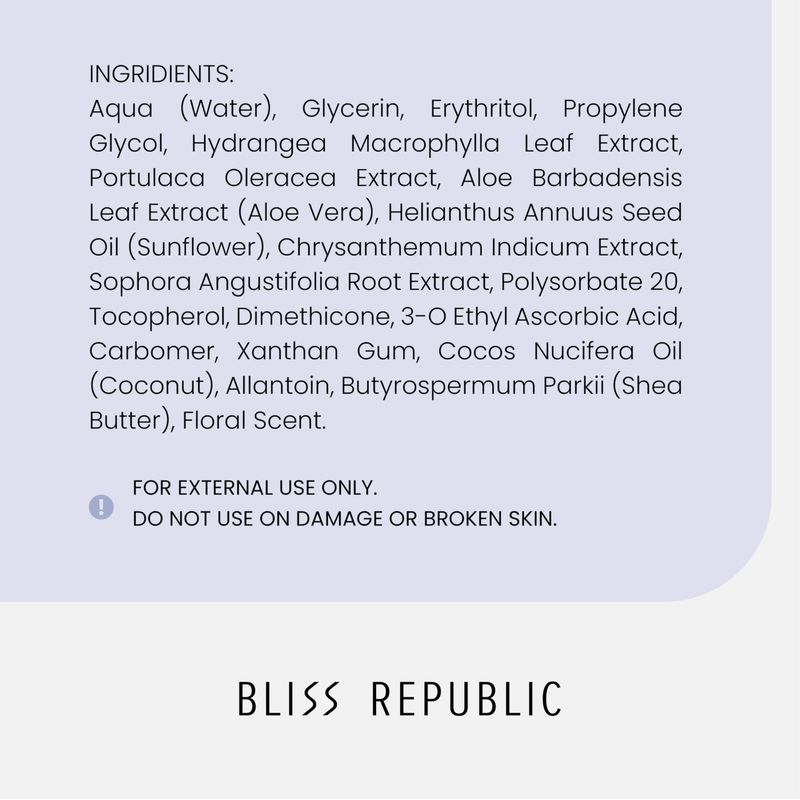 INGRIDIENTS:
Aqua (Water), Glycerin, Erythritol, Propylene Glycol, Hydrangea Macrophylla Leaf Extract, Portulaca Oleracea Extract, Aloe Barbadensis Leaf Extract (Aloe Vera), Helianthus Annuus Seed Oil (Sunflower), Chrysanthemum Indicum Extract, Sophora Angustifolia Root Extract, Polysorbate 20, Tocopherol, Dimethicone, 3-O Ethyl Ascorbic Acid, Carbomer, Xanthan Gum, Cocos Nucifera Oil (Coconut), Allantoin, Butyrospermum Parkii (Shea Butter), Floral Scent.

FOR EXTERNAL USE ONLY.
DO NOT USE ON DAMAGE OR BROKEN SKIN.

BLISS REPUBLIC